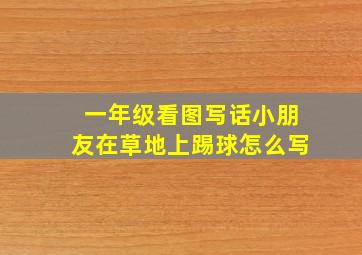 一年级看图写话小朋友在草地上踢球怎么写